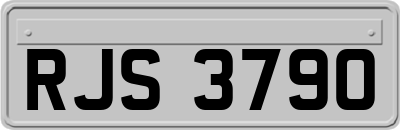 RJS 3790